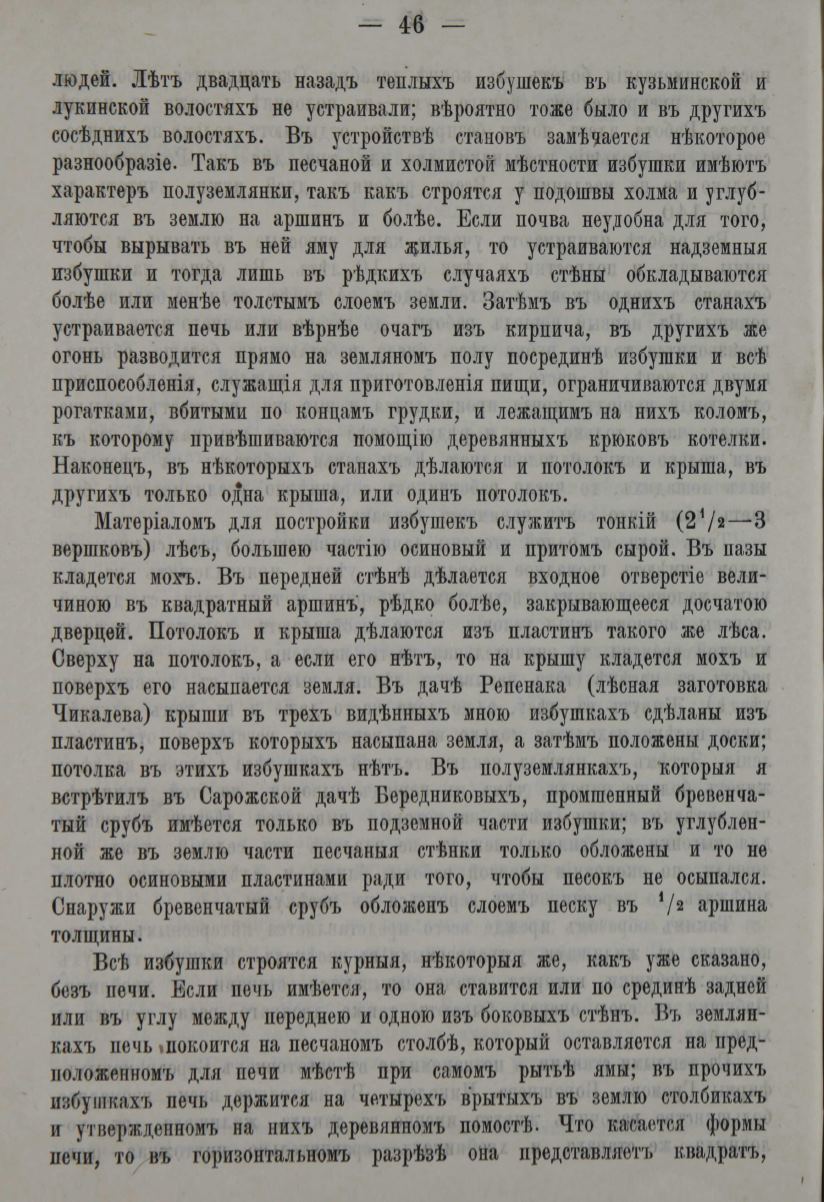 — 46 —

людей. Лѣтъ двадцать назадъ теплыхъ избушекъ въ кузьминской и лукинской волостяхъ не устраивали; вѣроятно тоже было и въ другихъ сосѣднихъ волостяхъ. Въ устройствѣ становъ замѣчается нѣкоторое разнообразіе. Такъ въ песчаной и холмистой мѣстности избушки имѣютъ характеръ полуземлянки, такъ какъ строятся у подошвы холма и углубляются въ землю на аршинъ и болѣе. Если почва неудобна для того, чтобы вырывать въ ней яму для жилья, то устраиваются надземныя избушки и тогда лишь въ рѣдкихъ случаяхъ стѣны обкладываются болѣе или менѣе толстымъ слоемъ земли. Затѣмъ въ однихъ станахъ устраивается печь или вѣрнѣе очагъ изъ кирпича, въ другихъ же огонь разводится прямо на земляномъ полу посрединѣ избушки и всѣ приспособленія, служащія для приготовленія пищи, ограничиваются двумя рогатками, вбитыми по концамъ грудки, и лежащимъ на нихъ коломъ, къ которому привѣшиваются помощію деревянныхъ крюковъ котелки. Наконецъ, въ нѣкоторыхъ станахъ дѣлаются и потолокъ и крыша, въ другихъ только одна крыша, или одинъ потолокъ.

Матеріаломъ для постройки избушекъ служитъ тонкій ($2^1/_2$—3 вершковъ) лѣсъ, большею частію осиновый и притомъ сырой. Въ пазы кладется мохъ. Въ передней стѣнѣ дѣлается входное отверстіе величиною въ квадратный аршинъ, рѣдко болѣе, закрывающееся досчатою дверцей. Потолокъ и крыша дѣлаются изъ пластинъ такого же лѣса. Сверху на потолокъ, а если его нѣтъ, то на крышу кладется мохъ и поверхъ его насыпается земля. Въ дачѣ Репенака (лѣсная заготовка Чикалева) крыши въ трехъ видѣнныхъ мною избушкахъ сдѣланы изъ пластинъ, поверхъ которыхъ насыпана земля, а затѣмъ положены доски; потолка въ этихъ избушкахъ нѣтъ. Въ полуземлянкахъ, которыя я встрѣтилъ въ Сарожской дачѣ Бередниковыхъ, промшенный бревенчатый срубъ имѣется только въ подземной части избушки; въ углубленной же въ землю части песчаныя стѣнки только обложены и то не плотно осиновыми пластинами ради того, чтобы песокъ не осыпался. Снаружи бревенчатый срубъ обложенъ слоемъ песку въ $^1/_2$ аршина толщины.

Всѣ избушки строятся курныя, нѣкоторыя же, какъ уже сказано, безъ печи. Если печь имѣется, то она ставится или по срединѣ задней или въ углу между переднею и одною изъ боковыхъ стѣнъ. Въ землянкахъ печь покоится на песчаномъ столбѣ, который оставляется на предположенномъ для печи мѣстѣ при самомъ рытьѣ ямы; въ прочихъ избушкахъ печь держится на четырехъ врытыхъ въ землю столбикахъ и утвержденномъ на нихъ деревянномъ помостѣ. Что касается формы печи, то въ горизонтальномъ разрѣзѣ она представляетъ квадратъ,